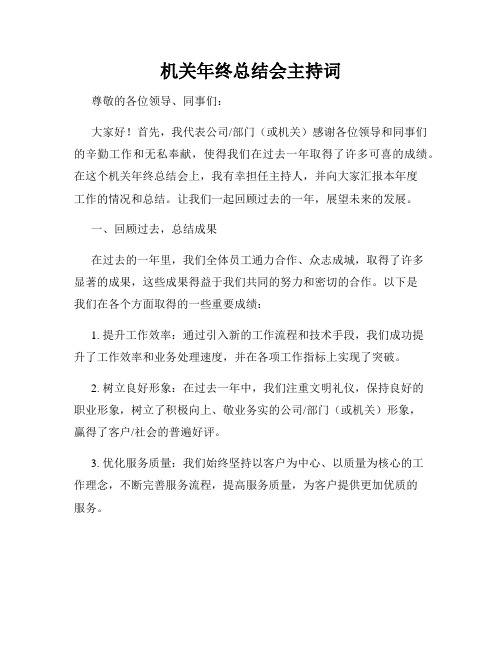 机关年终总结会主持词

尊敬的各位领导、同事们：

大家好！首先，我代表公司/部门（或机关）感谢各位领导和同事们的辛勤工作和无私奉献，使得我们在过去一年取得了许多可喜的成绩。在这个机关年终总结会上，我有幸担任主持人，并向大家汇报本年度工作的情况和总结。让我们一起回顾过去的一年，展望未来的发展。

一、回顾过去，总结成果

在过去的一年里，我们全体员工通力合作、众志成城，取得了许多显著的成果，这些成果得益于我们共同的努力和密切的合作。以下是我们在各个方面取得的一些重要成绩：

1. 提升工作效率：通过引入新的工作流程和技术手段，我们成功提升了工作效率和业务处理速度，并在各项工作指标上实现了突破。

2. 树立良好形象：在过去一年中，我们注重文明礼仪，保持良好的职业形象，树立了积极向上、敬业务实的公司/部门（或机关）形象，赢得了客户/社会的普遍好评。

3. 优化服务质量：我们始终坚持以客户为中心、以质量为核心的工作理念，不断完善服务流程，提高服务质量，为客户提供更加优质的服务。